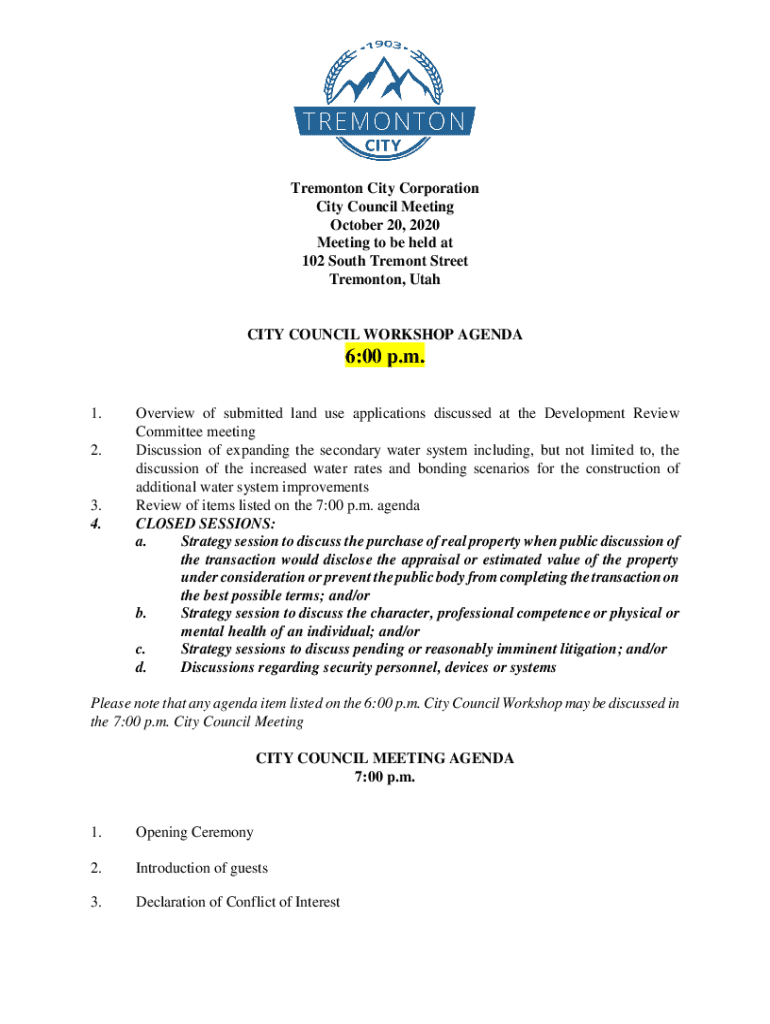 1903

TREMONTON

CITY

Tremonton City Corporation
City Council Meeting
October 20, 2020
Meeting to be held at
102 South Tremont Street
Tremonton, Utah

CITY COUNCIL WORKSHOP AGENDA
6:00 p.m.

1. Overview of submitted land use applications discussed at the Development Review Committee meeting
2. Discussion of expanding the secondary water system including, but not limited to, the discussion of the increased water rates and bonding scenarios for the construction of additional water system improvements
3. Review of items listed on the 7:00 p.m. agenda
4. CLOSED SESSIONS:
a. Strategy session to discuss the purchase of real property when public discussion of the transaction would disclose the appraisal or estimated value of the property under consideration or prevent the public body from completing the transaction on the best possible terms; and/or
b. Strategy session to discuss the character, professional competence or physical or mental health of an individual; and/or
c. Strategy sessions to discuss pending or reasonably imminent litigation; and/or
d. Discussions regarding security personnel, devices or systems

Please note that any agenda item listed on the 6:00 p.m. City Council Workshop may be discussed in the 7:00 p.m. City Council Meeting

CITY COUNCIL MEETING AGENDA
7:00 p.m.

1. Opening Ceremony

2. Introduction of guests

3. Declaration of Conflict of Interest